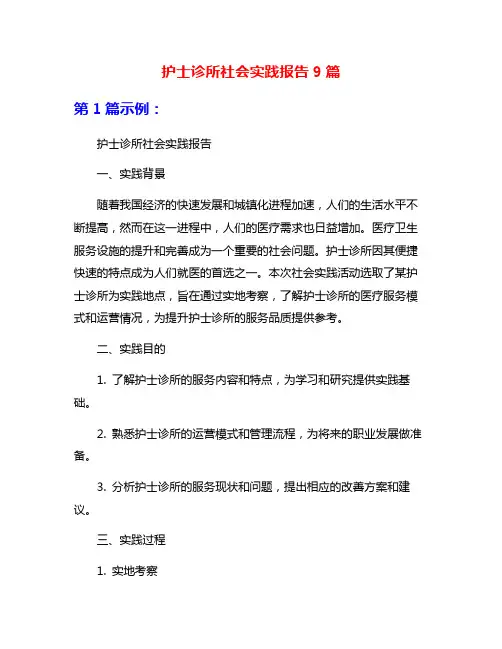 护士诊所社会实践报告 9 篇

第 1 篇示例：

护士诊所社会实践报告

一、实践背景

随着我国经济的快速发展和城镇化进程加速，人们的生活水平不断提高，然而在这一进程中，人们的医疗需求也日益增加。医疗卫生服务设施的提升和完善成为一个重要的社会问题。护士诊所因其便捷快速的特点成为人们就医的首选之一。本次社会实践活动选取了某护士诊所为实践地点，旨在通过实地考察，了解护士诊所的医疗服务模式和运营情况，为提升护士诊所的服务品质提供参考。

二、实践目的

1. 了解护士诊所的服务内容和特点，为学习和研究提供实践基础。

2. 熟悉护士诊所的运营模式和管理流程，为将来的职业发展做准备。

3. 分析护士诊所的服务现状和问题，提出相应的改善方案和建议。

三、实践过程

1. 实地考察